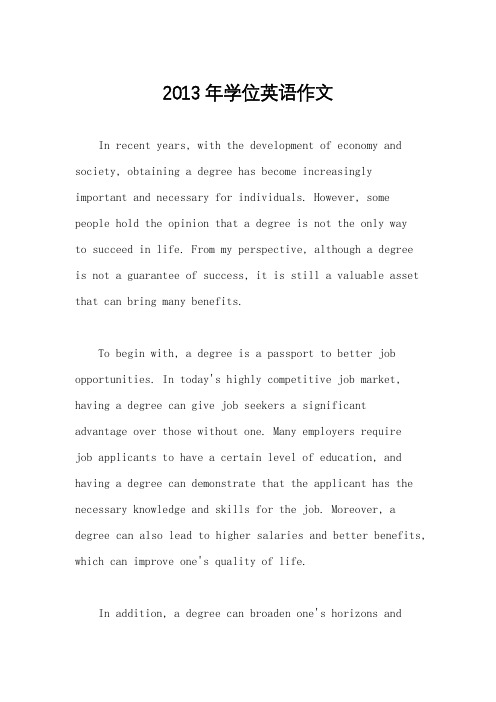 2013年学位英语作文

In recent years, with the development of economy and society, obtaining a degree has become increasingly important and necessary for individuals. However, some people hold the opinion that a degree is not the only way to succeed in life. From my perspective, although a degree is not a guarantee of success, it is still a valuable asset that can bring many benefits.

To begin with, a degree is a passport to better job opportunities. In today's highly competitive job market, having a degree can give job seekers a significant advantage over those without one. Many employers require job applicants to have a certain level of education, and having a degree can demonstrate that the applicant has the necessary knowledge and skills for the job. Moreover, a degree can also lead to higher salaries and better benefits, which can improve one's quality of life.

In addition, a degree can broaden one's horizons and